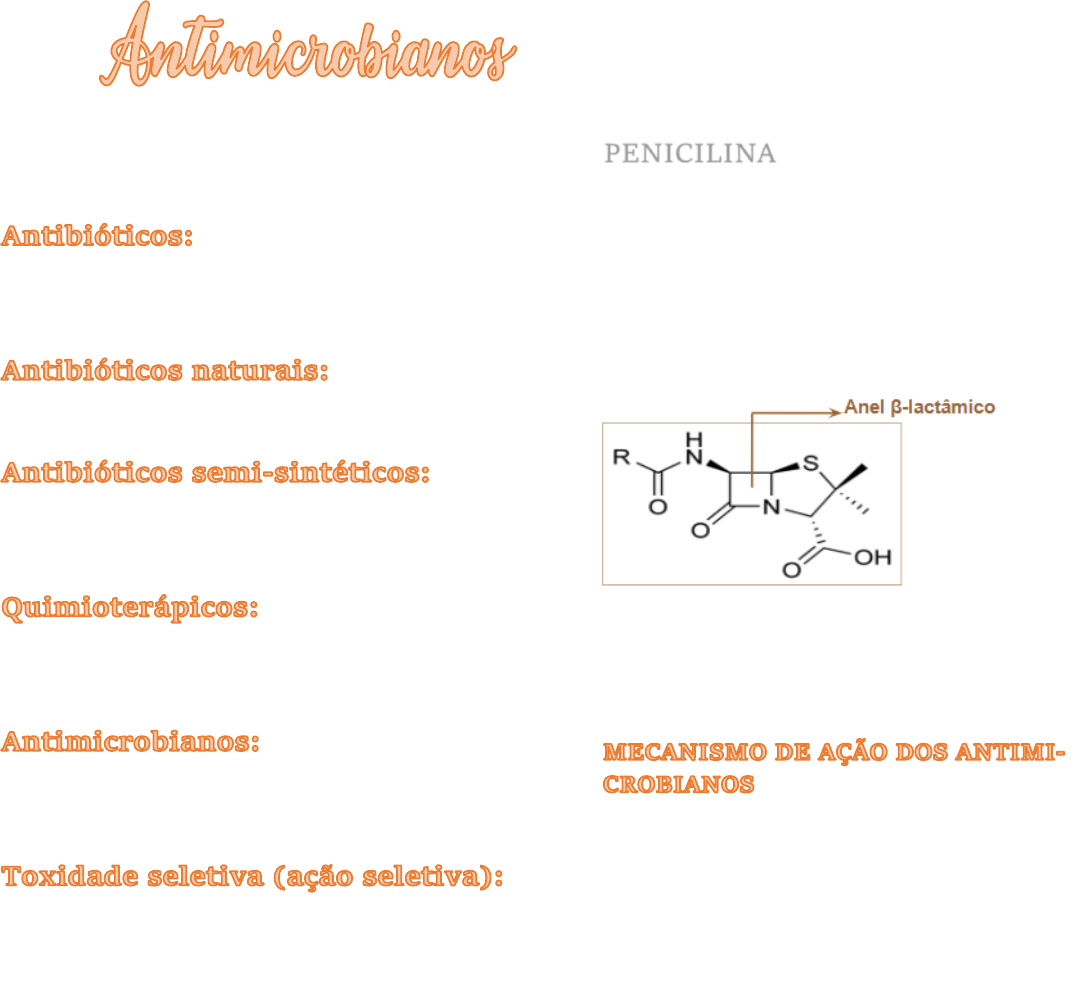 Antimicrobianos

Antibióticos:

Antibióticos naturais:

Antibióticos semi-sintéticos:

Quimioterápicos:

Antimicrobianos:

Toxidade seletiva (ação seletiva):

PENICILINA

Anel β-lactâmico

R H N S O O N O OH

MECANISMO DE AÇÃO DOS ANTIMICROBIANOS